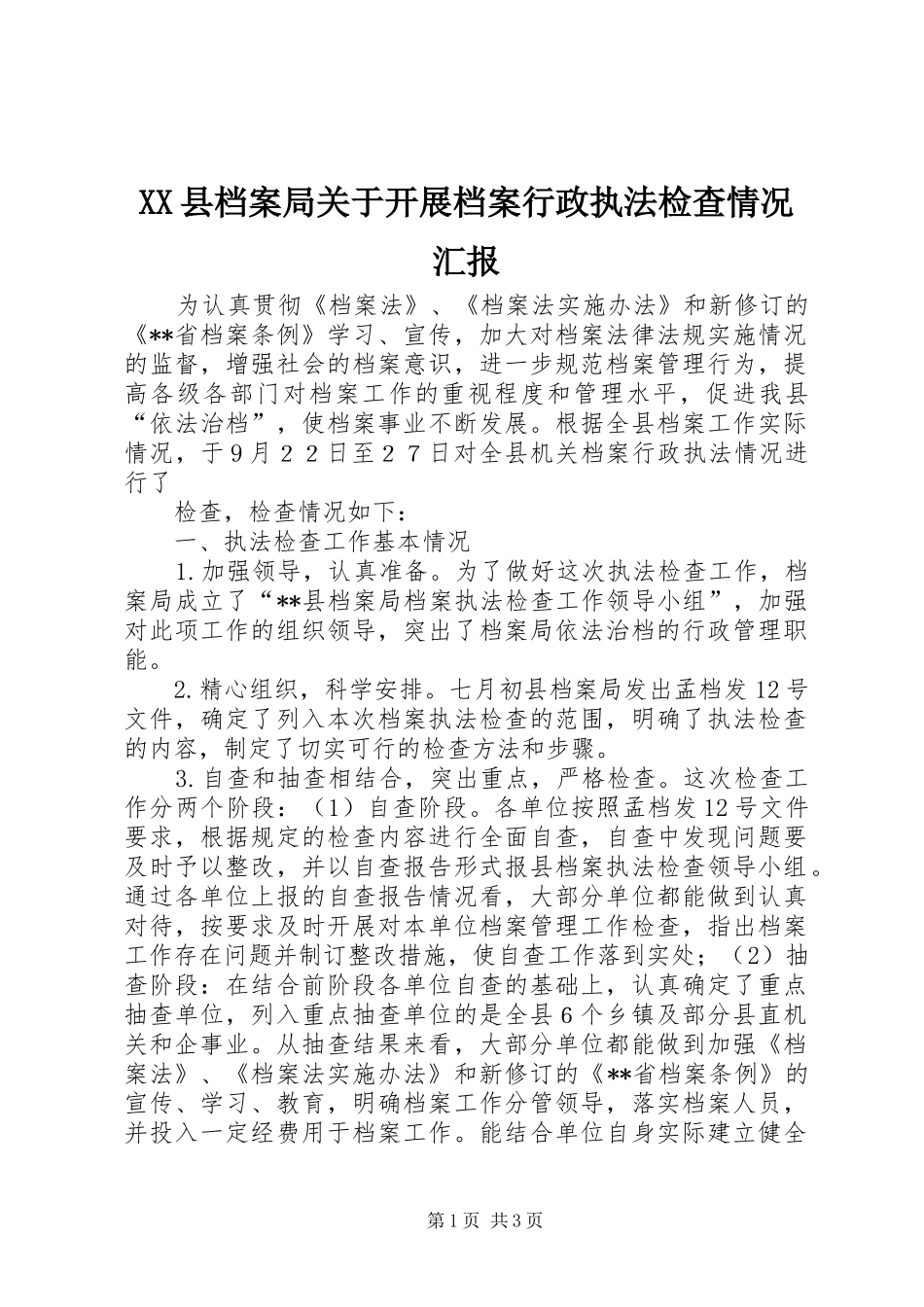 XX县档案局关于开展档案行政执法检查情况汇报

为认真贯彻《档案法》、《档案法实施办法》和新修订的《**省档案条例》学习、宣传，加大对档案法律法规实施情况的监督，增强社会的档案意识，进一步规范档案管理行为，提高各级各部门对档案工作的重视程度和管理水平，促进我县“依法治档”，使档案事业不断发展。根据全县档案工作实际情况，于９月２２日至２７日对全县机关档案行政执法情况进行了

检查，检查情况如下：

一、执法检查工作基本情况

1.加强领导，认真准备。为了做好这次执法检查工作，档案局成立了“**县档案局档案执法检查工作领导小组”，加强对此项工作的组织领导，突出了档案局依法治档的行政管理职能。

2.精心组织，科学安排。七月初县档案局发出孟档发12号文件，确定了列入本次档案执法检查的范围，明确了执法检查的内容，制定了切实可行的检查方法和步骤。

3.自查和抽查相结合，突出重点，严格检查。这次检查工作分两个阶段：（1）自查阶段。各单位按照孟档发12号文件要求，根据规定的检查内容进行全面自查，自查中发现问题要及时予以整改，并以自查报告形式报县档案执法检查领导小组。通过各单位上报的自查报告情况看，大部分单位都能做到认真对待，按要求及时开展对本单位档案管理工作检查，指出档案工作存在问题并制订整改措施，使自查工作落到实处；（2）抽查阶段：在结合前阶段各单位自查的基础上，认真确定了重点抽查单位，列入重点抽查单位的是全县6个乡镇及部分县直机关和企事业。从抽查结果来看，大部分单位都能做到加强《档案法》、《档案法实施办法》和新修订的《**省档案条例》的宣传、学习、教育，明确档案工作分管领导，落实档案人员，并投入一定经费用于档案工作。能结合单位自身实际建立健全

第1页 共3页